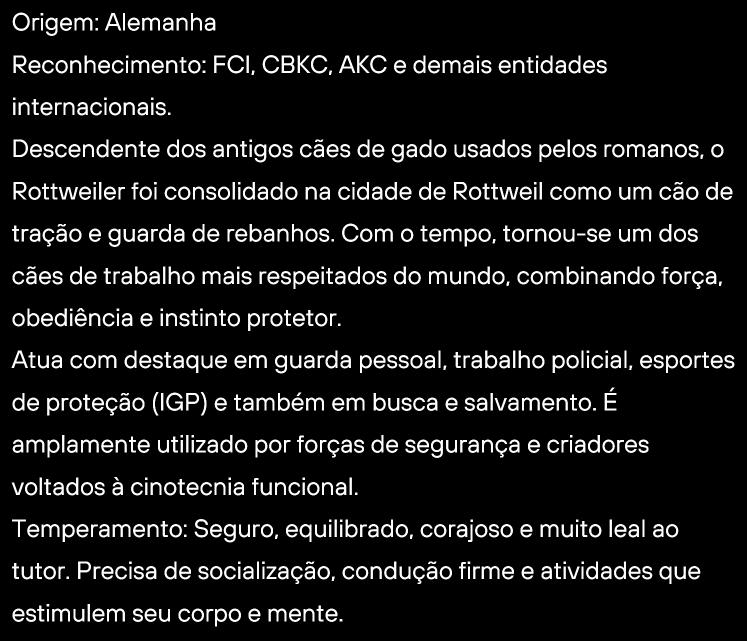 Origem: Alemanha
Reconhecimento: FCI, CBKC, AKC e demais entidades internacionais.
Descendente dos antigos cães de gado usados pelos romanos, o Rottweiler foi consolidado na cidade de Rottweil como um cão de tração e guarda de rebanhos. Com o tempo, tornou-se um dos cães de trabalho mais respeitados do mundo, combinando força, obediência e instinto protetor.
Atua com destaque em guarda pessoal, trabalho policial, esportes de proteção (IGP) e também em busca e salvamento. É amplamente utilizado por forças de segurança e criadores voltados à cinotecnia funcional.
Temperamento: Seguro, equilibrado, corajoso e muito leal ao tutor. Precisa de socialização, condução firme e atividades que estimulem seu corpo e mente.